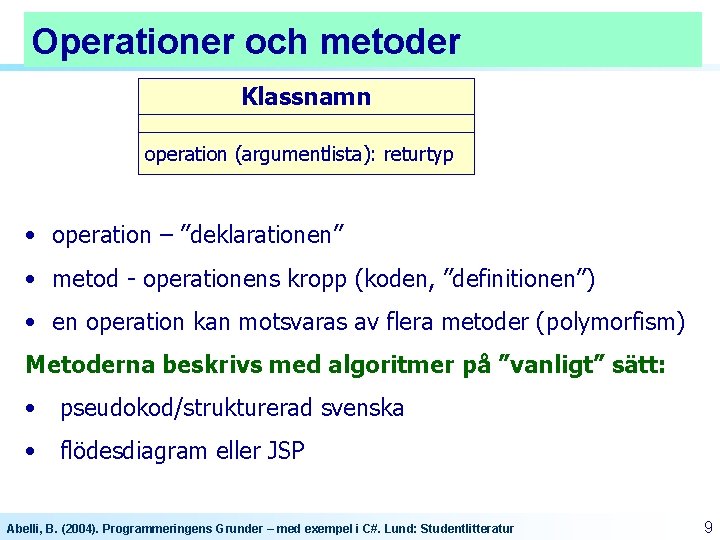 Operationer och metoder

Klassnamn

operation (argumentlista): returtyp

• operation – "deklarationen"

• metod - operationens kropp (koden, "definitionen")

• en operation kan motsvaras av flera metoder (polymorfism)

Metoderna beskrivs med algoritmer på "vanligt" sätt:

• pseudokod/strukturerad svenska

• flödesdiagram eller JSP

Abelli, B. (2004). Programmeringens Grunder – med exempel i C#. Lund: Studentlitteratur

9